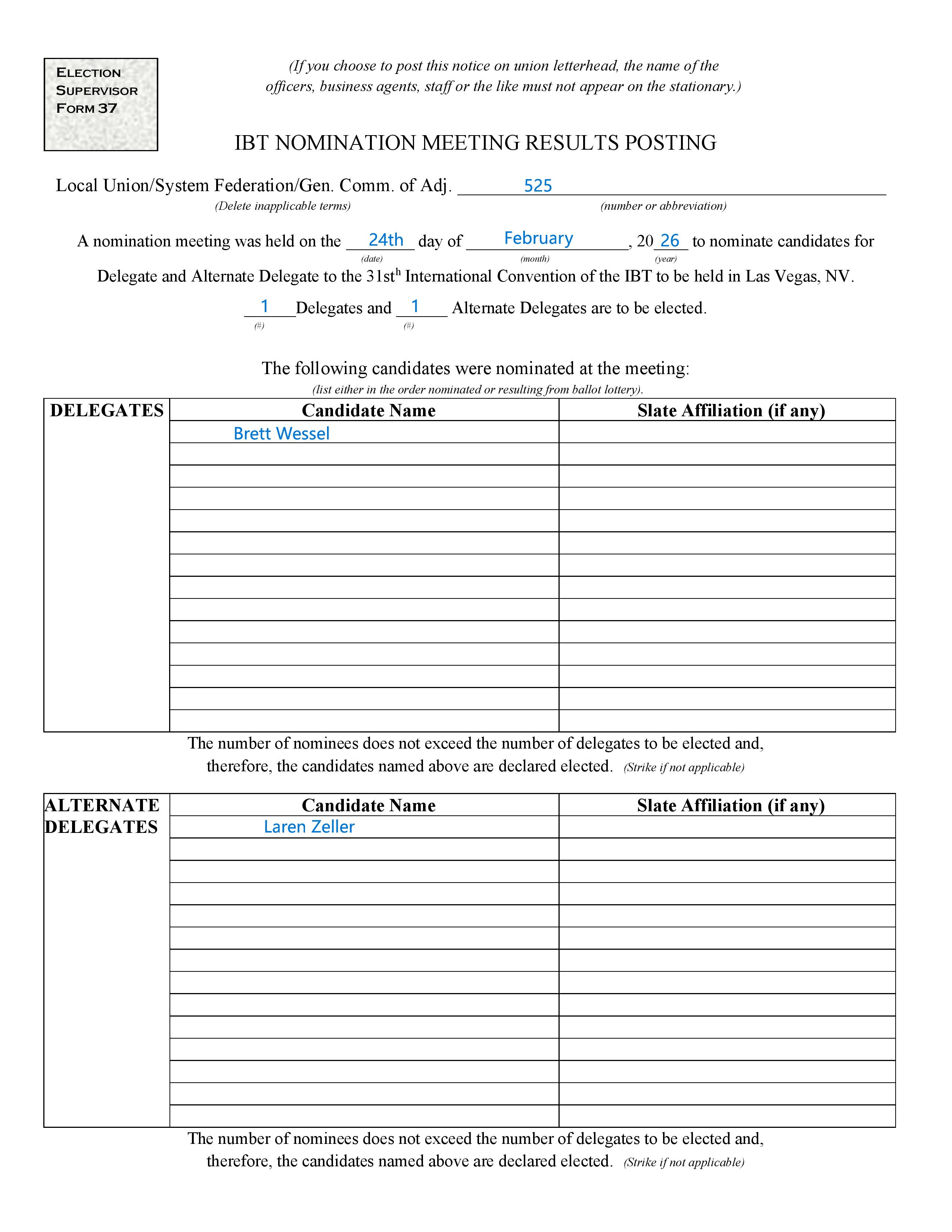 ELECTION SUPERVISOR FORM 37

(If you choose to post this notice on union letterhead, the name of the officers, business agents, staff or the like must not appear on the stationary.)

IBT NOMINATION MEETING RESULTS POSTING

Local Union/System Federation/Gen. Comm. of Adj. 525
(Delete inapplicable terms) (number or abbreviation)

A nomination meeting was held on the 24th day of February, 20 26 to nominate candidates for
(date) (month) (year)
Delegate and Alternate Delegate to the 31st$^{h}$ International Convention of the IBT to be held in Las Vegas, NV.

1 Delegates and 1 Alternate Delegates are to be elected.
(#) (#)

The following candidates were nominated at the meeting:
(list either in the order nominated or resulting from ballot lottery).

| DELEGATES | Candidate Name | Slate Affiliation (if any) |
|---|---|---|
| | Brett Wessel | |
| | | |
| | | |
| | | |
| | | |
| | | |
| | | |
| | | |
| | | |
| | | |
| | | |
| | | |
| | | |
| | | |

The number of nominees does not exceed the number of delegates to be elected and, therefore, the candidates named above are declared elected. (Strike if not applicable)

| ALTERNATE DELEGATES | Candidate Name | Slate Affiliation (if any) |
|---|---|---|
| | Laren Zeller | |
| | | |
| | | |
| | | |
| | | |
| | | |
| | | |
| | | |
| | | |
| | | |
| | | |
| | | |
| | | |
| | | |

The number of nominees does not exceed the number of delegates to be elected and, therefore, the candidates named above are declared elected. (Strike if not applicable)